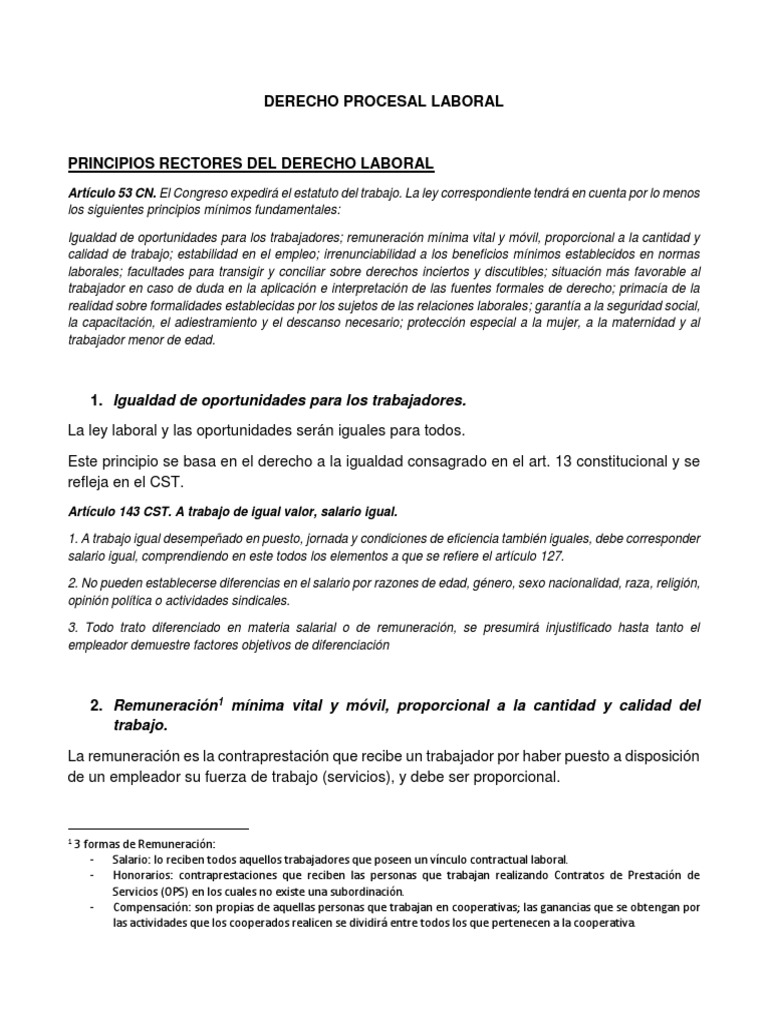 DERECHO PROCESAL LABORAL

PRINCIPIOS RECTORES DEL DERECHO LABORAL

Artículo 53 CN. El Congreso expedirá el estatuto del trabajo. La ley correspondiente tendrá en cuenta por lo menos los siguientes principios mínimos fundamentales:

Igualdad de oportunidades para los trabajadores; remuneración mínima vital y móvil, proporcional a la cantidad y calidad de trabajo; estabilidad en el empleo; irrenunciabilidad a los beneficios mínimos establecidos en normas laborales; facultades para transigir y conciliar sobre derechos inciertos y discutibles; situación más favorable al trabajador en caso de duda en la aplicación e interpretación de las fuentes formales de derecho; primacía de la realidad sobre formalidades establecidas por los sujetos de las relaciones laborales; garantía a la seguridad social, la capacitación, el adiestramiento y el descanso necesario; protección especial a la mujer, a la maternidad y al trabajador menor de edad.

1. Igualdad de oportunidades para los trabajadores.

La ley laboral y las oportunidades serán iguales para todos.

Este principio se basa en el derecho a la igualdad consagrado en el art. 13 constitucional y se refleja en el CST.

Artículo 143 CST. A trabajo de igual valor, salario igual.

1. A trabajo igual desempeñado en puesto, jornada y condiciones de eficiencia también iguales, debe corresponder salario igual, comprendiendo en este todos los elementos a que se refiere el artículo 127.

2. No pueden establecerse diferencias en el salario por razones de edad, género, sexo nacionalidad, raza, religión, opinión política o actividades sindicales.

3. Todo trato diferenciado en materia salarial o de remuneración, se presumirá injustificado hasta tanto el empleador demuestre factores objetivos de diferenciación

2. Remuneración$^1$ mínima vital y móvil, proporcional a la cantidad y calidad del trabajo.

La remuneración es la contraprestación que recibe un trabajador por haber puesto a disposición de un empleador su fuerza de trabajo (servicios), y debe ser proporcional.

$^1$ 3 formas de Remuneración:
- Salario: lo reciben todos aquellos trabajadores que poseen un vínculo contractual laboral.
- Honorarios: contraprestaciones que reciben las personas que trabajan realizando Contratos de Prestación de Servicios (OPS) en los cuales no existe una subordinación.
- Compensación: son propias de aquellas personas que trabajan en cooperativas; las ganancias que se obtengan por las actividades que los cooperados realicen se dividirá entre todos los que pertenecen a la cooperativa.